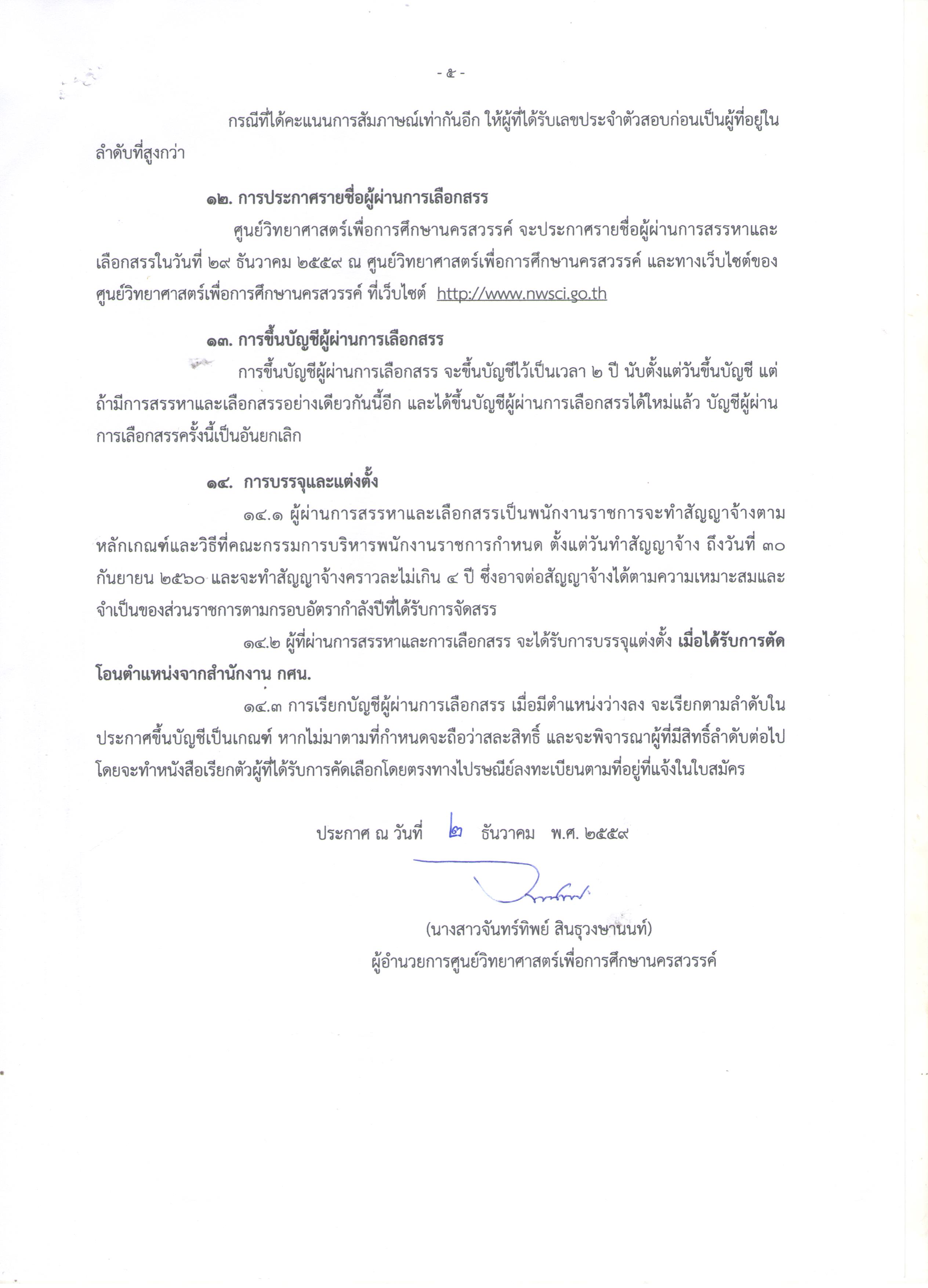 - ๕ -

กรณีที่ได้คะแนนการสัมภาษณ์เท่ากันอีก ให้ผู้ที่ได้รับเลขประจำตัวสอบก่อนเป็นผู้ที่อยู่ในลำดับที่สูงกว่า

๑๒. การประกาศรายชื่อผู้ผ่านการเลือกสรร

ศูนย์วิทยาศาสตร์เพื่อการศึกษานครสวรรค์ จะประกาศรายชื่อผู้ผ่านการสรรหาและเลือกสรรในวันที่ ๒๙ ธันวาคม ๒๕๕๙ ณ ศูนย์วิทยาศาสตร์เพื่อการศึกษานครสวรรค์ และทางเว็บไซต์ของศูนย์วิทยาศาสตร์เพื่อการศึกษานครสวรรค์ ที่เว็บไซต์ http://www.nwsci.go.th

๑๓. การขึ้นบัญชีผู้ผ่านการเลือกสรร

การขึ้นบัญชีผู้ผ่านการเลือกสรร จะขึ้นบัญชีไว้เป็นเวลา ๒ ปี นับตั้งแต่วันขึ้นบัญชี แต่ถ้ามีการสรรหาและเลือกสรรอย่างเดียวกันนี้อีก และได้ขึ้นบัญชีผู้ผ่านการเลือกสรรได้ใหม่แล้ว บัญชีผู้ผ่านการเลือกสรรครั้งนี้เป็นอันยกเลิก

๑๔. การบรรจุและแต่งตั้ง

๑๔.๑ ผู้ผ่านการสรรหาและเลือกสรรเป็นพนักงานราชการจะทำสัญญาจ้างตามหลักเกณฑ์และวิธีที่คณะกรรมการบริหารพนักงานราชการกำหนด ตั้งแต่วันทำสัญญาจ้าง ถึงวันที่ ๓๐ กันยายน ๒๕๖๐ และจะทำสัญญาจ้างคราวละไม่เกิน ๔ ปี ซึ่งอาจต่อสัญญาจ้างได้ตามความเหมาะสมและจำเป็นของส่วนราชการตามกรอบอัตรากำลังปีที่ได้รับการจัดสรร

๑๔.๒ ผู้ที่ผ่านการสรรหาและการเลือกสรร จะได้รับการบรรจุแต่งตั้ง เมื่อได้รับการตัดโอนตำแหน่งจากสำนักงาน กศน.

๑๔.๓ การเรียกบัญชีผู้ผ่านการเลือกสรร เมื่อมีตำแหน่งว่างลง จะเรียกตามลำดับในประกาศขึ้นบัญชีเป็นเกณฑ์ หากไม่มาตามที่กำหนดจะถือว่าสละสิทธิ์ และจะพิจารณาผู้ที่มีสิทธิ์ลำดับต่อไป โดยจะทำหนังสือเรียกตัวผู้ที่ได้รับการคัดเลือกโดยตรงทางไปรษณีย์ลงทะเบียนตามที่อยู่ที่แจ้งในใบสมัคร

ประกาศ ณ วันที่ ๒ ธันวาคม พ.ศ. ๒๕๕๙

(นางสาวจันทร์ทิพย์ สินธุวงษานนท์)
ผู้อำนวยการศูนย์วิทยาศาสตร์เพื่อการศึกษานครสวรรค์